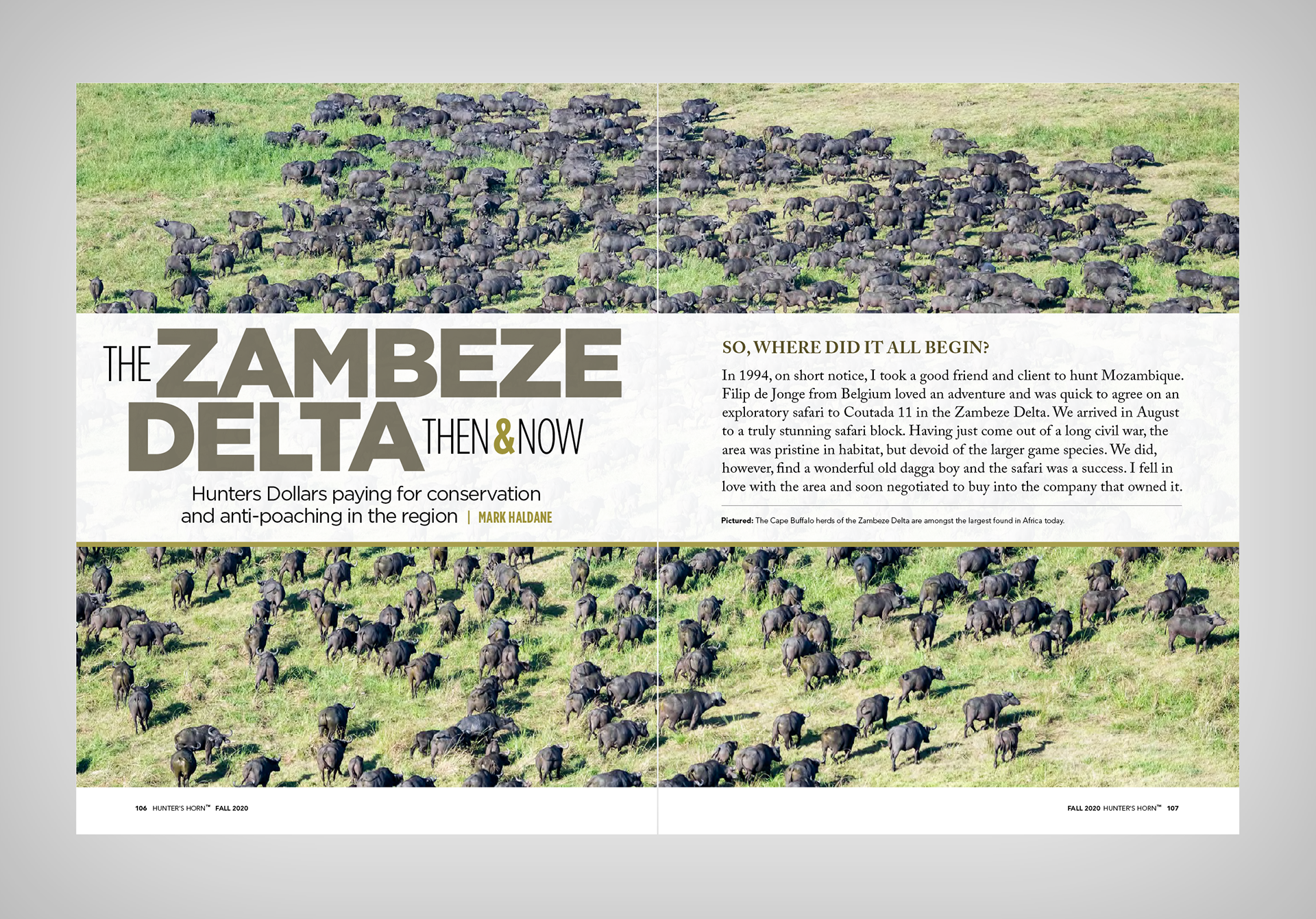 THE ZAMBEZE DELTA THEN & NOW

Hunters Dollars paying for conservation and anti-poaching in the region | MARK HALDANE

SO, WHERE DID IT ALL BEGIN?

In 1994, on short notice, I took a good friend and client to hunt Mozambique. Filip de Jonge from Belgium loved an adventure and was quick to agree on an exploratory safari to Coutada 11 in the Zambeze Delta. We arrived in August to a truly stunning safari block. Having just come out of a long civil war, the area was pristine in habitat, but devoid of the larger game species. We did, however, find a wonderful old dagga boy and the safari was a success. I fell in love with the area and soon negotiated to buy into the company that owned it.

Pictured: The Cape Buffalo herds of the Zambeze Delta are amongst the largest found in Africa today.

106 HUNTER'S HORN™ FALL 2020

FALL 2020 HUNTER'S HORN™ 107